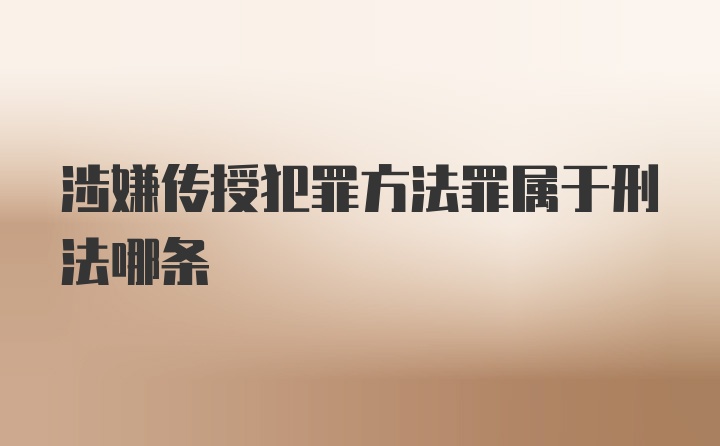 涉嫌传授犯罪方法罪属于刑法哪条